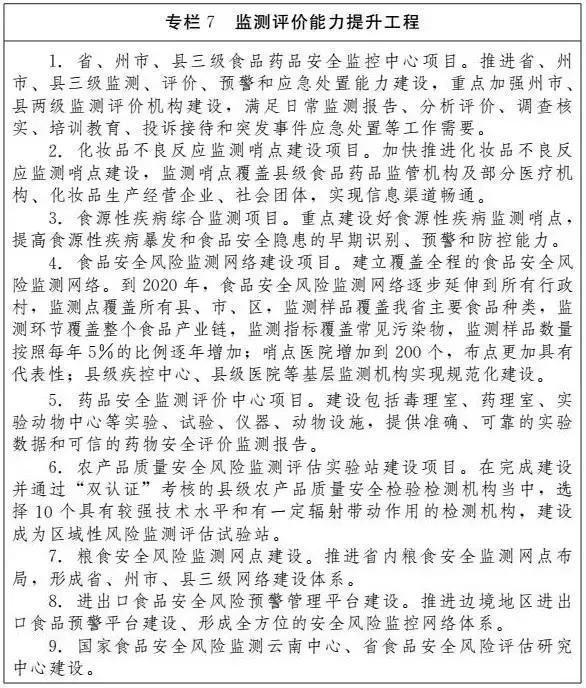 专栏 7　监测评价能力提升工程

1. 省、州市、县三级食品药品安全监控中心项目。推进省、州市、县三级监测、评价、预警和应急处置能力建设，重点加强州市、县两级监测评价机构建设，满足日常监测报告、分析评价、调查核实、培训教育、投诉接待和突发事件应急处置等工作需要。

2. 化妆品不良反应监测哨点建设项目。加快推进化妆品不良反应监测哨点建设，监测哨点覆盖县级食品药品监管机构及部分医疗机构、化妆品生产经营企业、社会团体，实现信息渠道畅通。

3. 食源性疾病综合监测项目。重点建设好食源性疾病监测哨点，提高食源性疾病暴发和食品安全隐患的早期识别、预警和防控能力。

4. 食品安全风险监测网络建设项目。建立覆盖全程的食品安全风险监测网络。到 2020 年，食品安全风险监测网络逐步延伸到所有行政村，监测点覆盖所有县、市、区，监测样品覆盖我省主要食品种类，监测环节覆盖整个食品产业链，监测指标覆盖常见污染物，监测样品数量按照每年 5%的比例逐年增加；哨点医院增加到 200 个，布点更加具有代表性；县级疾控中心、县级医院等基层监测机构实现规范化建设。

5. 药品安全监测评价中心项目。建设包括毒理室、药理室、实验动物中心等实验、试验、仪器、动物设施，提供准确、可靠的实验数据和可信的药物安全评价监测报告。

6. 农产品质量安全风险监测评估实验站建设项目。在完成建设并通过“双认证”考核的县级农产品质量安全检验检测机构当中，选择 10 个具有较强技术水平和有一定辐射带动作用的检测机构，建设成为区域性风险监测评估试验站。

7. 粮食安全风险监测网点建设。推进省内粮食安全监测网点布局，形成省、州市、县三级网络建设体系。

8. 进出口食品安全风险预警管理平台建设。推进边境地区进出口食品预警平台建设、形成全方位的安全风险监控网络体系。

9. 国家食品安全风险监测云南中心、省食品安全风险评估研究中心建设。